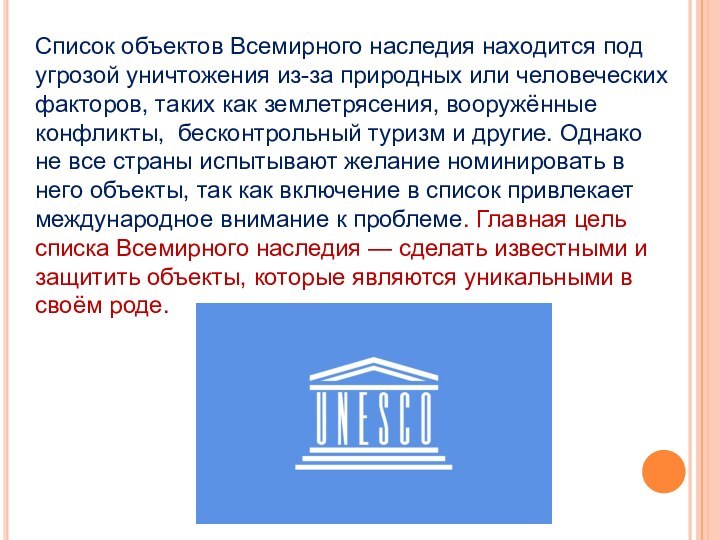 Список объектов Всемирного наследия находится под угрозой уничтожения из-за природных или человеческих факторов, таких как землетрясения, вооружённые конфликты, бесконтрольный туризм и другие. Однако не все страны испытывают желание номинировать в него объекты, так как включение в список привлекает международное внимание к проблеме. Главная цель списка Всемирного наследия — сделать известными и защитить объекты, которые являются уникальными в своём роде.

UNESCO